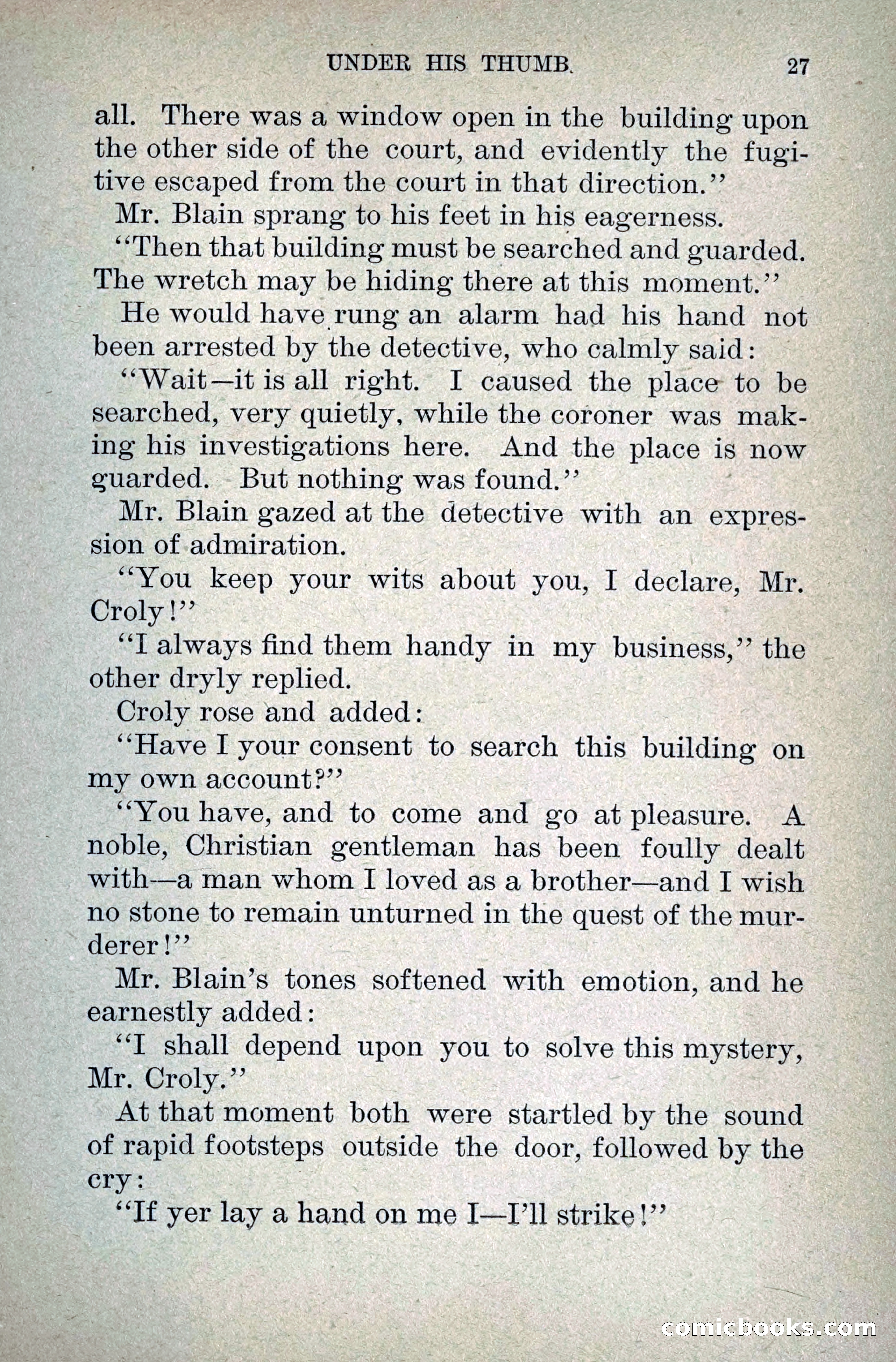 UNDER HIS THUMB. 27

all. There was a window open in the building upon the other side of the court, and evidently the fugitive escaped from the court in that direction."

Mr. Blain sprang to his feet in his eagerness.

"Then that building must be searched and guarded. The wretch may be hiding there at this moment."

He would have rung an alarm had his hand not been arrested by the detective, who calmly said:

"Wait—it is all right. I caused the place to be searched, very quietly, while the coroner was making his investigations here. And the place is now guarded. But nothing was found."

Mr. Blain gazed at the detective with an expression of admiration.

"You keep your wits about you, I declare, Mr. Croly!"

"I always find them handy in my business," the other dryly replied.

Croly rose and added:

"Have I your consent to search this building on my own account?"

"You have, and to come and go at pleasure. A noble, Christian gentleman has been foully dealt with—a man whom I loved as a brother—and I wish no stone to remain unturned in the quest of the murderer!"

Mr. Blain's tones softened with emotion, and he earnestly added:

"I shall depend upon you to solve this mystery, Mr. Croly."

At that moment both were startled by the sound of rapid footsteps outside the door, followed by the cry:

"If yer lay a hand on me I—I'll strike!"

comicbooks.com